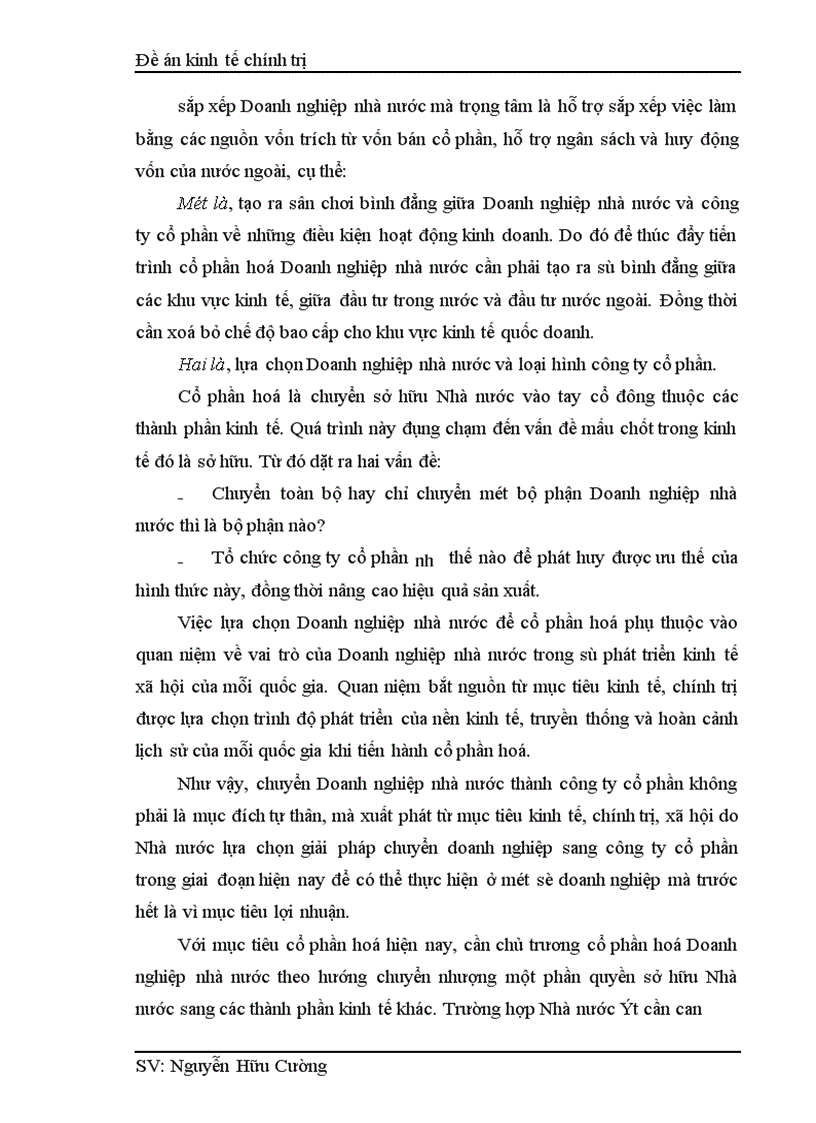 Đề án kinh tế chính trị

sắp xếp Doanh nghiệp nhà nước mà trọng tâm là hỗ trợ sắp xếp việc làm bằng các nguồn vốn trích từ vốn bán cổ phần, hỗ trợ ngân sách và huy động vốn của nước ngoài, cụ thể:

Mét là, tạo ra sân chơi bình đẳng giữa Doanh nghiệp nhà nước và công ty cổ phần về những điều kiện hoạt động kinh doanh. Do đó để thúc đẩy tiến trình cổ phần hoá Doanh nghiệp nhà nước cần phải tạo ra sù bình đẳng giữa các khu vực kinh tế, giữa đầu tư trong nước và đầu tư nước ngoài. Đồng thời cần xoá bỏ chế độ bao cấp cho khu vực kinh tế quốc doanh.

Hai là, lựa chọn Doanh nghiệp nhà nước và loại hình công ty cổ phần.

Cổ phần hoá là chuyển sở hữu Nhà nước vào tay cổ đông thuộc các thành phần kinh tế. Quá trình này đụng chạm đến vấn đề mấu chốt trong kinh tế đó là sở hữu. Từ đó đặt ra hai vấn đề:

- Chuyển toàn bộ hay chỉ chuyển mét bộ phận Doanh nghiệp nhà nước thì là bộ phận nào?

- Tổ chức công ty cổ phần nh thế nào để phát huy được ưu thế của hình thức này, đồng thời nâng cao hiệu quả sản xuất.

Việc lựa chọn Doanh nghiệp nhà nước để cổ phần hoá phụ thuộc vào quan niệm về vai trò của Doanh nghiệp nhà nước trong sù phát triển kinh tế xã hội của mỗi quốc gia. Quan niệm bắt nguồn từ mục tiêu kinh tế, chính trị được lựa chọn trình độ phát triển của nền kinh tế, truyền thống và hoàn cảnh lịch sử của mỗi quốc gia khi tiến hành cổ phần hoá.

Như vậy, chuyển Doanh nghiệp nhà nước thành công ty cổ phần không phải là mục đích tự thân, mà xuất phát từ mục tiêu kinh tế, chính trị, xã hội do Nhà nước lựa chọn giải pháp chuyển doanh nghiệp sang công ty cổ phần trong giai đoạn hiện nay để có thể thực hiện ở mét sè doanh nghiệp mà trước hết là vì mục tiêu lợi nhuận.

Với mục tiêu cổ phần hoá hiện nay, cần chủ trương cổ phần hoá Doanh nghiệp nhà nước theo hướng chuyển nhượng một phần quyền sở hữu Nhà nước sang các thành phần kinh tế khác. Trường hợp Nhà nước Ýt cần can

SV: Nguyễn Hữu Cường